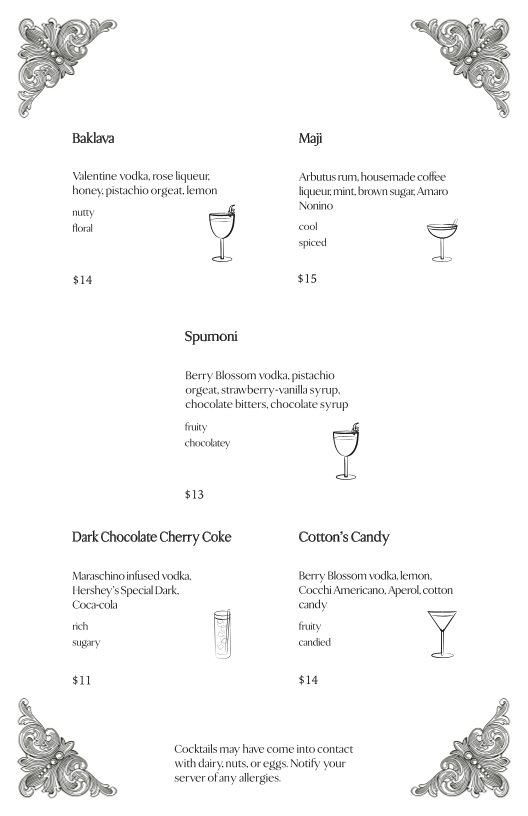 Baklava

Valentine vodka, rose liqueur, honey, pistachio orgeat, lemon

nutty
floral

$14

Maji

Arbutus rum, housemade coffee liqueur, mint, brown sugar, Amaro Nonino

cool
spiced

$15

Spumoni

Berry Blossom vodka, pistachio orgeat, strawberry-vanilla syrup, chocolate bitters, chocolate syrup

fruity
chocolatey

$13

Dark Chocolate Cherry Coke

Maraschino infused vodka, Hershey's Special Dark, Coca-cola

rich
sugary

$11

Cotton's Candy

Berry Blossom vodka, lemon, Cocchi Americano, Aperol, cotton candy

fruity
candied

$14

Cocktails may have come into contact with dairy, nuts, or eggs. Notify your server of any allergies.